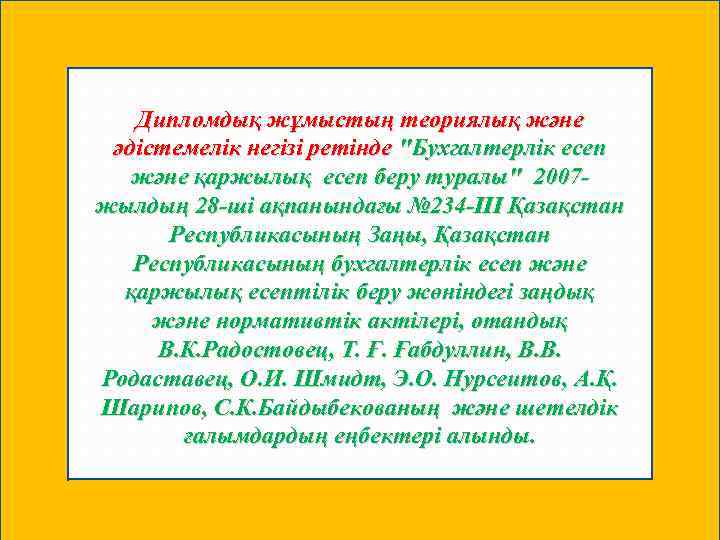 Дипломдық жұмыстың теориялық және әдістемелік негізі ретінде "Бухгалтерлік есеп және қаржылық есеп беру туралы" 2007-жылдың 28-ші ақпанындағы №234-III Қазақстан Республикасының Заңы, Қазақстан Республикасының бухгалтерлік есеп және қаржылық есептілік беру жөніндегі заңдық және нормативтік актілері, отандық В.К.Радостовец, Т. Ғ. Ғабдуллин, В.В. Родаставец, О.И. Шмидт, Э.О. Нурсеитов, А.Қ. Шарипов, С.К.Байдыбекованың және шетелдік ғалымдардың еңбектері алынды.